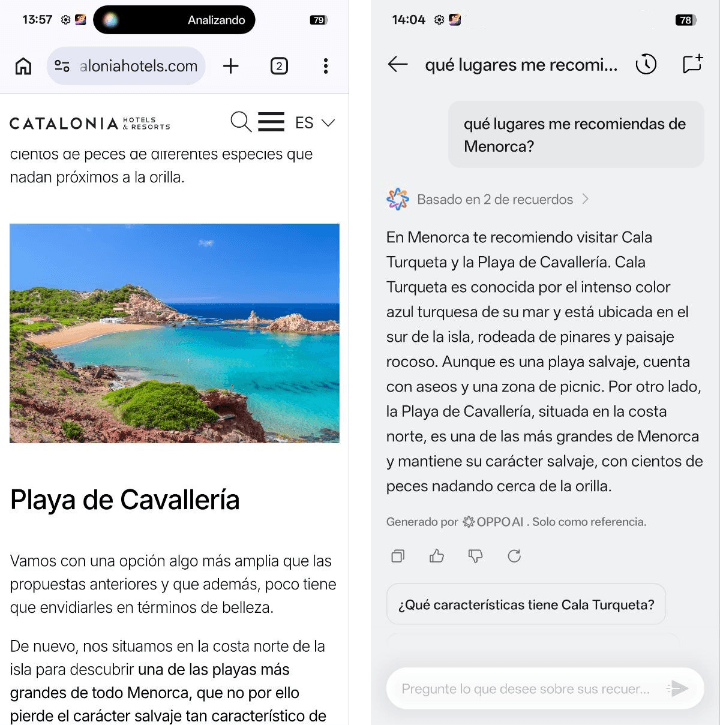 13:57 Analizando 79

aloniahotels.com 2

CATALONIA HOTELS & RESORTS ES

cientos de peces de diferentes especies que nadan próximos a la orilla.

Playa de Cavallería

Vamos con una opción algo más amplia que las propuestas anteriores y que además, poco tiene que envidiarles en términos de belleza.

De nuevo, nos situamos en la costa norte de la isla para descubrir una de las playas más grandes de todo Menorca, que no por ello pierde el carácter salvaje tan característico de

14:04 78

qué lugares me recomi...

qué lugares me recomiendas de Menorca?

Basado en 2 de recuerdos

En Menorca te recomiendo visitar Cala Turqueta y la Playa de Cavallería. Cala Turqueta es conocida por el intenso color azul turquesa de su mar y está ubicada en el sur de la isla, rodeada de pinares y paisaje rocoso. Aunque es una playa salvaje, cuenta con aseos y una zona de picnic. Por otro lado, la Playa de Cavallería, situada en la costa norte, es una de las más grandes de Menorca y mantiene su carácter salvaje, con cientos de peces nadando cerca de la orilla.

Generado por OPPO AI . Solo como referencia.

¿Qué características tiene Cala Turqueta?

Pregunte lo que desee sobre sus recuer...